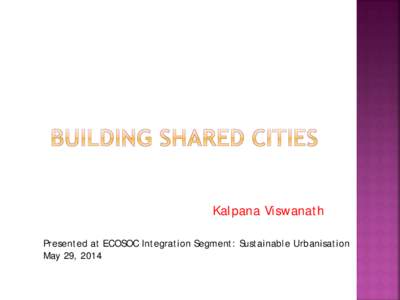 BUILDING SHARED CITIES

Kalpana Viswanath

Presented at ECOSOC Integration Segment: Sustainable Urbanisation
May 29, 2014